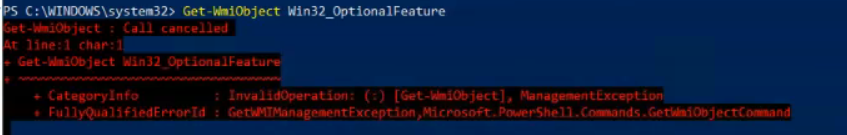 PS C:\WINDOWS\system32> Get-WmiObject Win32_OptionalFeature
Get-WmiObject : Call cancelled
At line:1 char:1
+ Get-WmiObject Win32_OptionalFeature
+ ~~~~~~~~~~~~~~~~~~~~~~~~~~~~~~~~~~~
    + CategoryInfo          : InvalidOperation: (:) [Get-WmiObject], ManagementException
    + FullyQualifiedErrorId : GetWMIManagementException,Microsoft.PowerShell.Commands.GetWmiObjectCommand